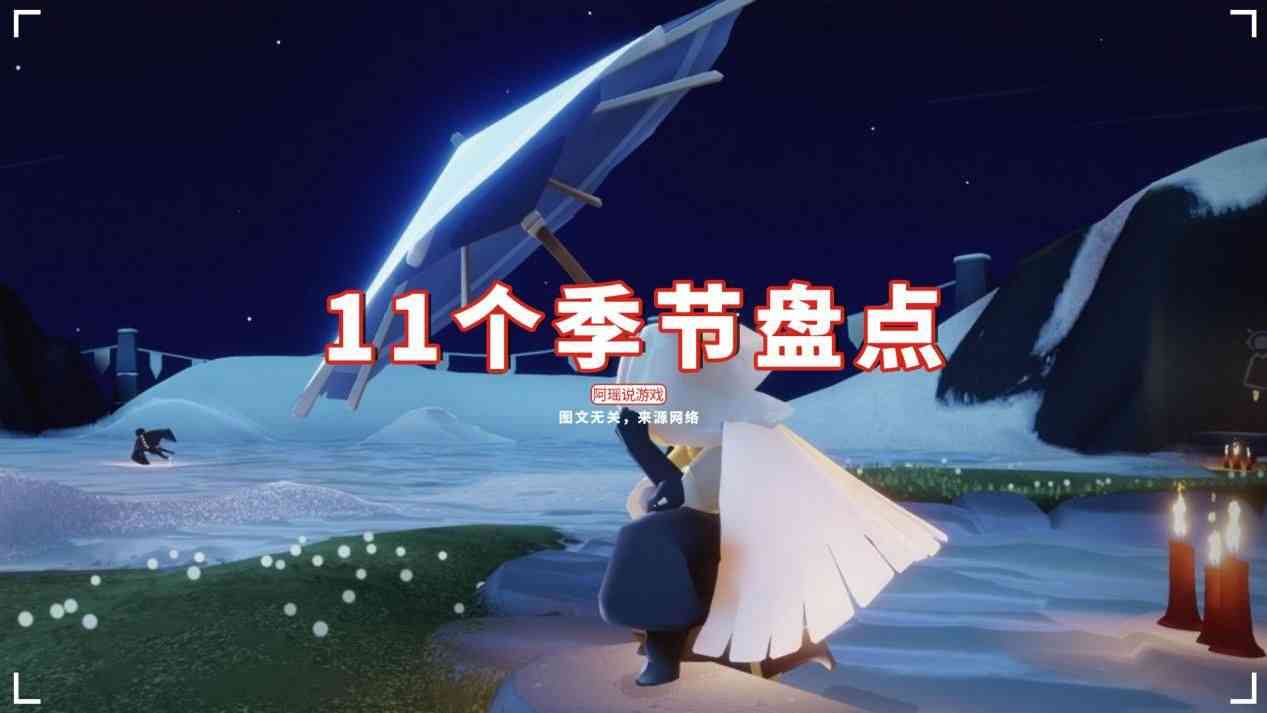 11个季节盘点

阿瑶说游戏

图文无关，来源网络